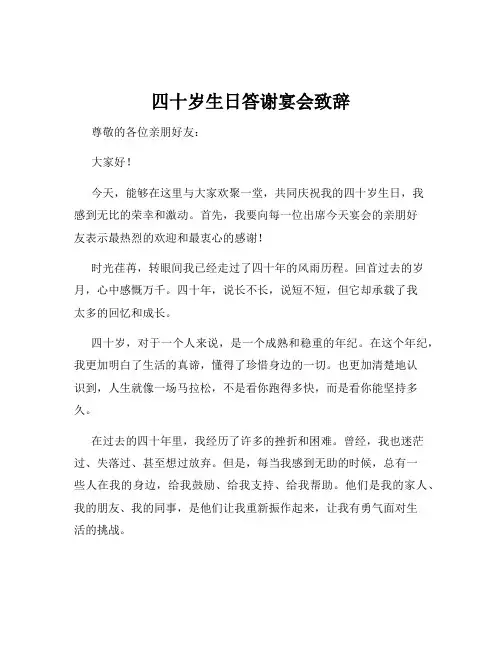 四十岁生日答谢宴会致辞

尊敬的各位亲朋好友：

大家好！

今天，能够在这里与大家欢聚一堂，共同庆祝我的四十岁生日，我感到无比的荣幸和激动。首先，我要向每一位出席今天宴会的亲朋好友表示最热烈的欢迎和最衷心的感谢！

时光荏苒，转眼间我已经走过了四十年的风雨历程。回首过去的岁月，心中感慨万千。四十年，说长不长，说短不短，但它却承载了我太多的回忆和成长。

四十岁，对于一个人来说，是一个成熟和稳重的年纪。在这个年纪，我更加明白了生活的真谛，懂得了珍惜身边的一切。也更加清楚地认识到，人生就像一场马拉松，不是看你跑得多快，而是看你能坚持多久。

在过去的四十年里，我经历了许多的挫折和困难。曾经，我也迷茫过、失落过、甚至想过放弃。但是，每当我感到无助的时候，总有一些人在我的身边，给我鼓励、给我支持、给我帮助。他们是我的家人、我的朋友、我的同事，是他们让我重新振作起来，让我有勇气面对生活的挑战。